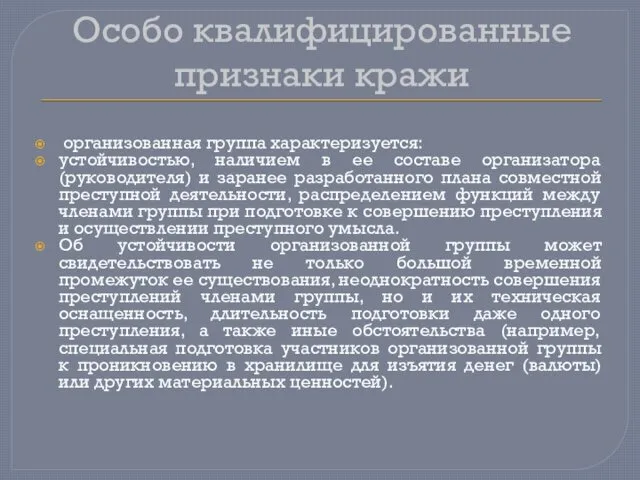 Особо квалифицированные признаки кражи

организованная группа характеризуется:

устойчивостью, наличием в ее составе организатора (руководителя) и заранее разработанного плана совместной преступной деятельности, распределением функций между членами группы при подготовке к совершению преступления и осуществлении преступного умысла.

Об устойчивости организованной группы может свидетельствовать не только большой временной промежуток ее существования, неоднократность совершения преступлений членами группы, но и их техническая оснащенность, длительность подготовки даже одного преступления, а также иные обстоятельства (например, специальная подготовка участников организованной группы к проникновению в хранилище для изъятия денег (валюты) или других материальных ценностей).